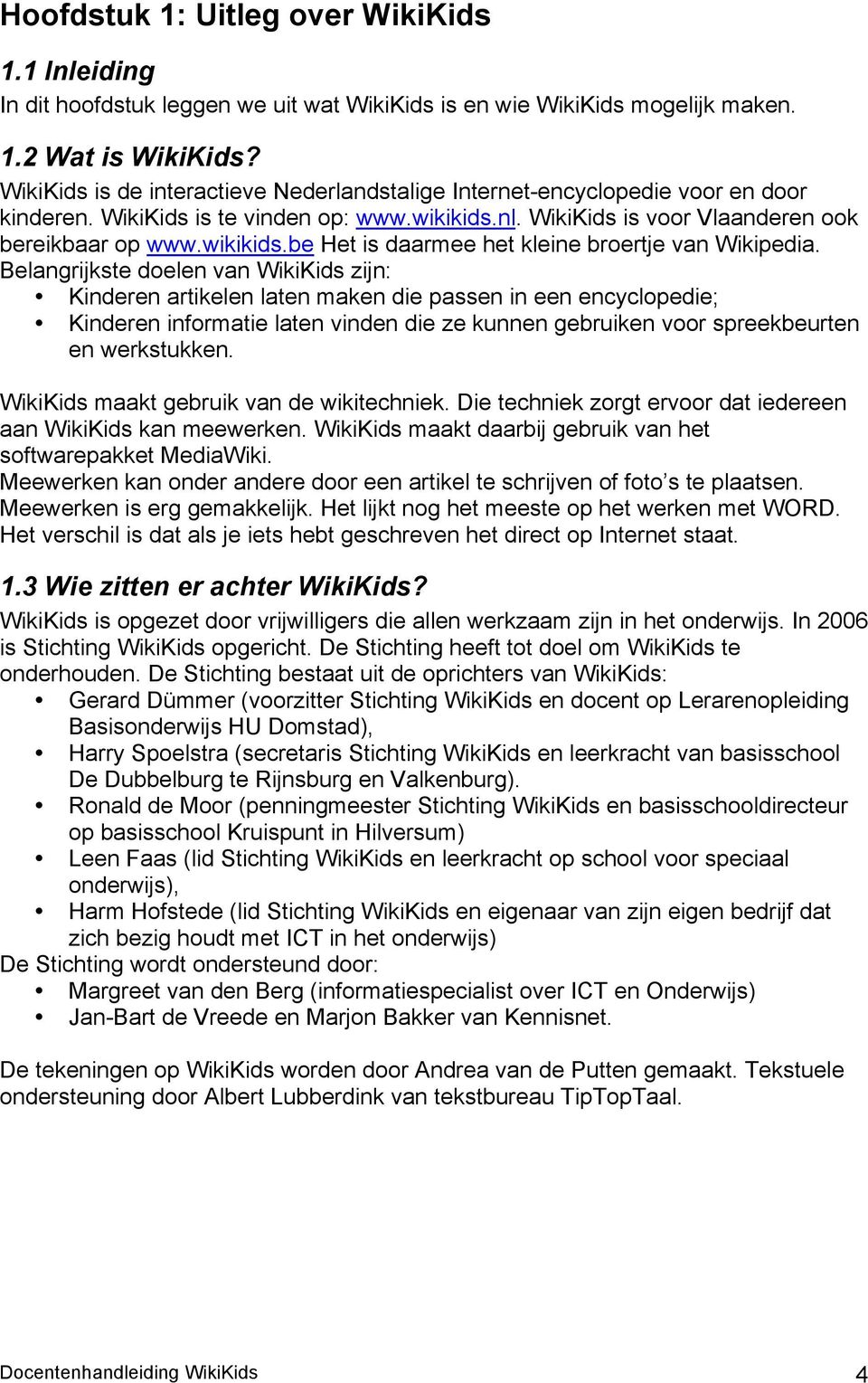 Hoofdstuk 1: Uitleg over WikiKids

1.1 Inleiding
In dit hoofdstuk leggen we uit wat WikiKids is en wie WikiKids mogelijk maken.

1.2 Wat is WikiKids?
WikiKids is de interactieve Nederlandstalige Internet-encyclopedie voor en door kinderen. WikiKids is te vinden op: www.wikikids.nl. WikiKids is voor Vlaanderen ook bereikbaar op www.wikikids.be Het is daarmee het kleine broertje van Wikipedia.
Belangrijkste doelen van WikiKids zijn:
• Kinderen artikelen laten maken die passen in een encyclopedie;
• Kinderen informatie laten vinden die ze kunnen gebruiken voor spreekbeurten en werkstukken.

WikiKids maakt gebruik van de wikitechniek. Die techniek zorgt ervoor dat iedereen aan WikiKids kan meewerken. WikiKids maakt daarbij gebruik van het softwarepakket MediaWiki.
Meewerken kan onder andere door een artikel te schrijven of foto's te plaatsen. Meewerken is erg gemakkelijk. Het lijkt nog het meeste op het werken met WORD. Het verschil is dat als je iets hebt geschreven het direct op Internet staat.

1.3 Wie zitten er achter WikiKids?
WikiKids is opgezet door vrijwilligers die allen werkzaam zijn in het onderwijs. In 2006 is Stichting WikiKids opgericht. De Stichting heeft tot doel om WikiKids te onderhouden. De Stichting bestaat uit de oprichters van WikiKids:
• Gerard Dümmer (voorzitter Stichting WikiKids en docent op Lerarenopleiding Basisonderwijs HU Domstad),
• Harry Spoelstra (secretaris Stichting WikiKids en leerkracht van basisschool De Dubbelburg te Rijnsburg en Valkenburg).
• Ronald de Moor (penningmeester Stichting WikiKids en basisschooldirecteur op basisschool Kruispunt in Hilversum)
• Leen Faas (lid Stichting WikiKids en leerkracht op school voor speciaal onderwijs),
• Harm Hofstede (lid Stichting WikiKids en eigenaar van zijn eigen bedrijf dat zich bezig houdt met ICT in het onderwijs)
De Stichting wordt ondersteund door:
• Margreet van den Berg (informatiespecialist over ICT en Onderwijs)
• Jan-Bart de Vreede en Marjon Bakker van Kennisnet.

De tekeningen op WikiKids worden door Andrea van de Putten gemaakt. Tekstuele ondersteuning door Albert Lubberdink van tekstbureau TipTopTaal.

Docentenhandleiding WikiKids 4